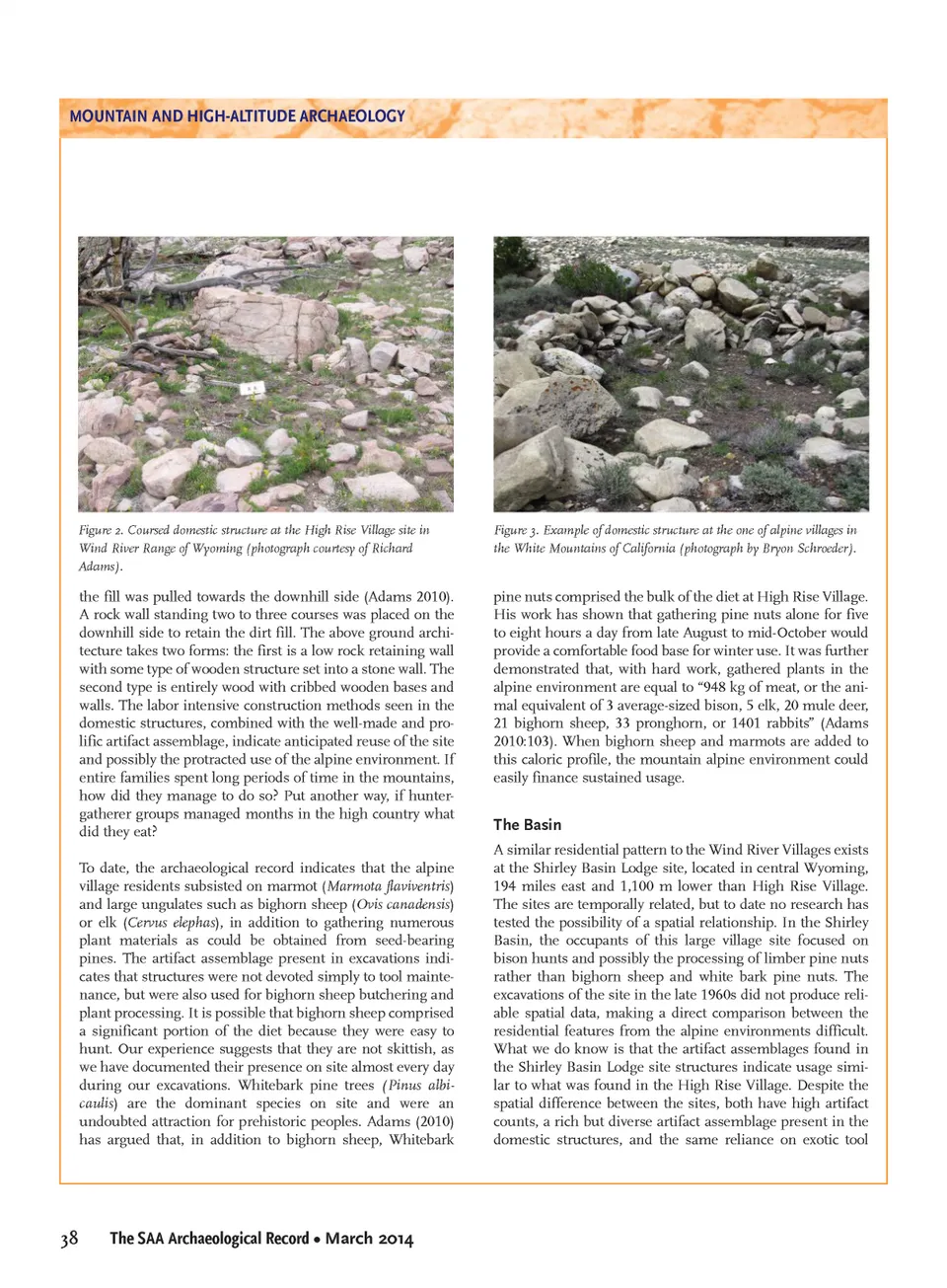 MOUNTAIN AND HIGH-ALTITUDE ARCHAEOLOGY

Figure 2. Coursed domestic structure at the High Rise Village site in Wind River Range of Wyoming (photograph courtesy of Richard Adams).

Figure 3. Example of domestic structure at the one of alpine villages in the White Mountains of California (photograph by Bryon Schroeder).

the fill was pulled towards the downhill side (Adams 2010). A rock wall standing two to three courses was placed on the downhill side to retain the dirt fill. The above ground architecture takes two forms: the first is a low rock retaining wall with some type of wooden structure set into a stone wall. The second type is entirely wood with cribbed wooden bases and walls. The labor intensive construction methods seen in the domestic structures, combined with the well-made and prolific artifact assemblage, indicate anticipated reuse of the site and possibly the protracted use of the alpine environment. If entire families spent long periods of time in the mountains, how did they manage to do so? Put another way, if hunter-gatherer groups managed months in the high country what did they eat?

To date, the archaeological record indicates that the alpine village residents subsisted on marmot (Marmota flaviventris) and large ungulates such as bighorn sheep (Ovis canadensis) or elk (Cervus elephas), in addition to gathering numerous plant materials as could be obtained from seed-bearing pines. The artifact assemblage present in excavations indicates that structures were not devoted simply to tool maintenance, but were also used for bighorn sheep butchering and plant processing. It is possible that bighorn sheep comprised a significant portion of the diet because they were easy to hunt. Our experience suggests that they are not skittish, as we have documented their presence on site almost every day during our excavations. Whitebark pine trees (Pinus albicaulis) are the dominant species on site and were an undoubted attraction for prehistoric peoples. Adams (2010) has argued that, in addition to bighorn sheep, Whitebark

pine nuts comprised the bulk of the diet at High Rise Village. His work has shown that gathering pine nuts alone for five to eight hours a day from late August to mid-October would provide a comfortable food base for winter use. It was further demonstrated that, with hard work, gathered plants in the alpine environment are equal to “948 kg of meat, or the animal equivalent of 3 average-sized bison, 5 elk, 20 mule deer, 21 bighorn sheep, 33 pronghorn, or 1401 rabbits” (Adams 2010:103). When bighorn sheep and marmots are added to this caloric profile, the mountain alpine environment could easily finance sustained usage.

The Basin

A similar residential pattern to the Wind River Villages exists at the Shirley Basin Lodge site, located in central Wyoming, 194 miles east and 1,100 m lower than High Rise Village. The sites are temporally related, but to date no research has tested the possibility of a spatial relationship. In the Shirley Basin, the occupants of this large village site focused on bison hunts and possibly the processing of limber pine nuts rather than bighorn sheep and white bark pine nuts. The excavations of the site in the late 1960s did not produce reliable spatial data, making a direct comparison between the residential features from the alpine environments difficult. What we do know is that the artifact assemblages found in the Shirley Basin Lodge site structures indicate usage similar to what was found in the High Rise Village. Despite the spatial difference between the sites, both have high artifact counts, a rich but diverse artifact assemblage present in the domestic structures, and the same reliance on exotic tool

38 The SAA Archaeological Record • March 2014